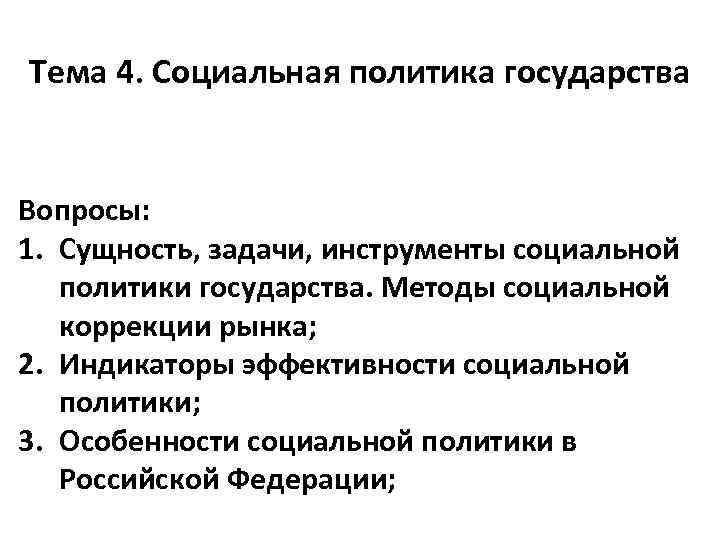 Тема 4. Социальная политика государства

Вопросы:
1. Сущность, задачи, инструменты социальной политики государства. Методы социальной коррекции рынка;
2. Индикаторы эффективности социальной политики;
3. Особенности социальной политики в Российской Федерации;